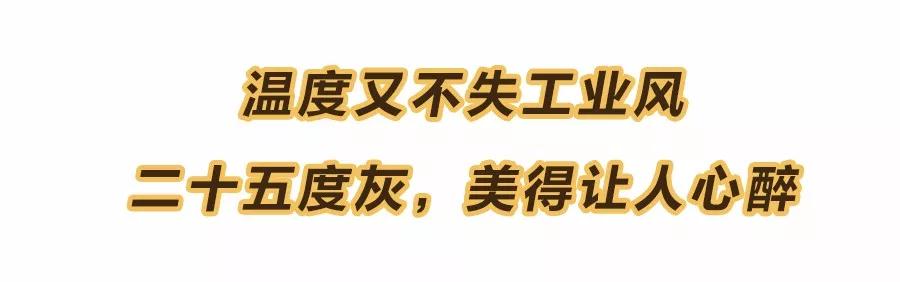 温度又不失工业风

二十五度灰，美得让人心醉